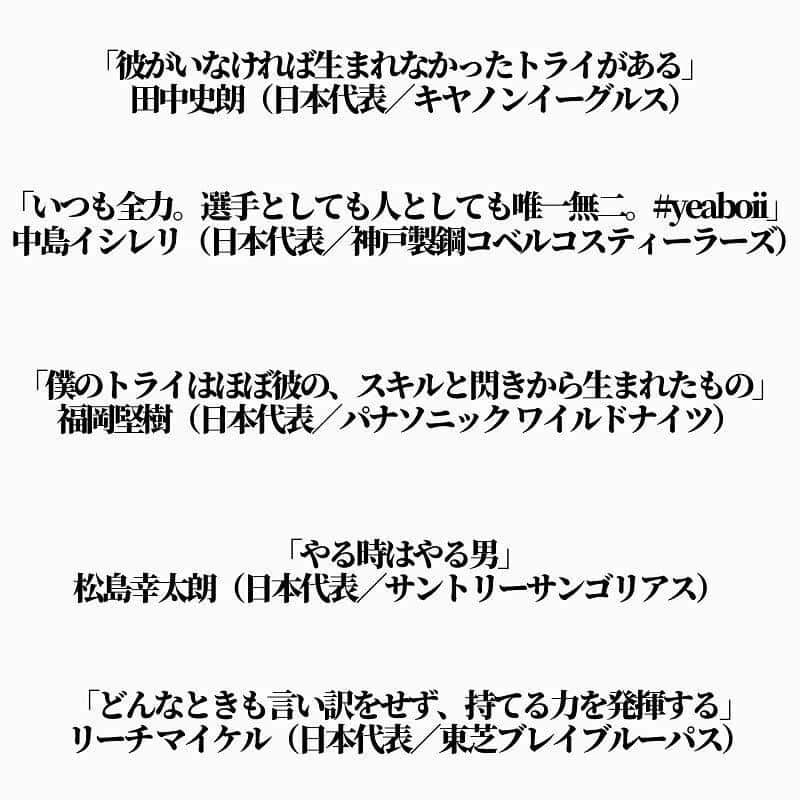 「彼がいなければ生まれなかったトライがある」
田中史朗（日本代表／キヤノンイーグルス）

「いつも全力。選手としても人としても唯一無二。#yeaboii」
中島イシレリ（日本代表／神戸製鋼コベルコスティーラーズ）

「僕のトライはほぼ彼の、スキルと閃きから生まれたもの」
福岡堅樹（日本代表／パナソニック ワイルドナイツ）

「やる時はやる男」
松島幸太朗（日本代表／サントリーサンゴリアス）

「どんなときも言い訳をせず、持てる力を発揮する」
リーチマイケル（日本代表／東芝ブレイブルーパス）